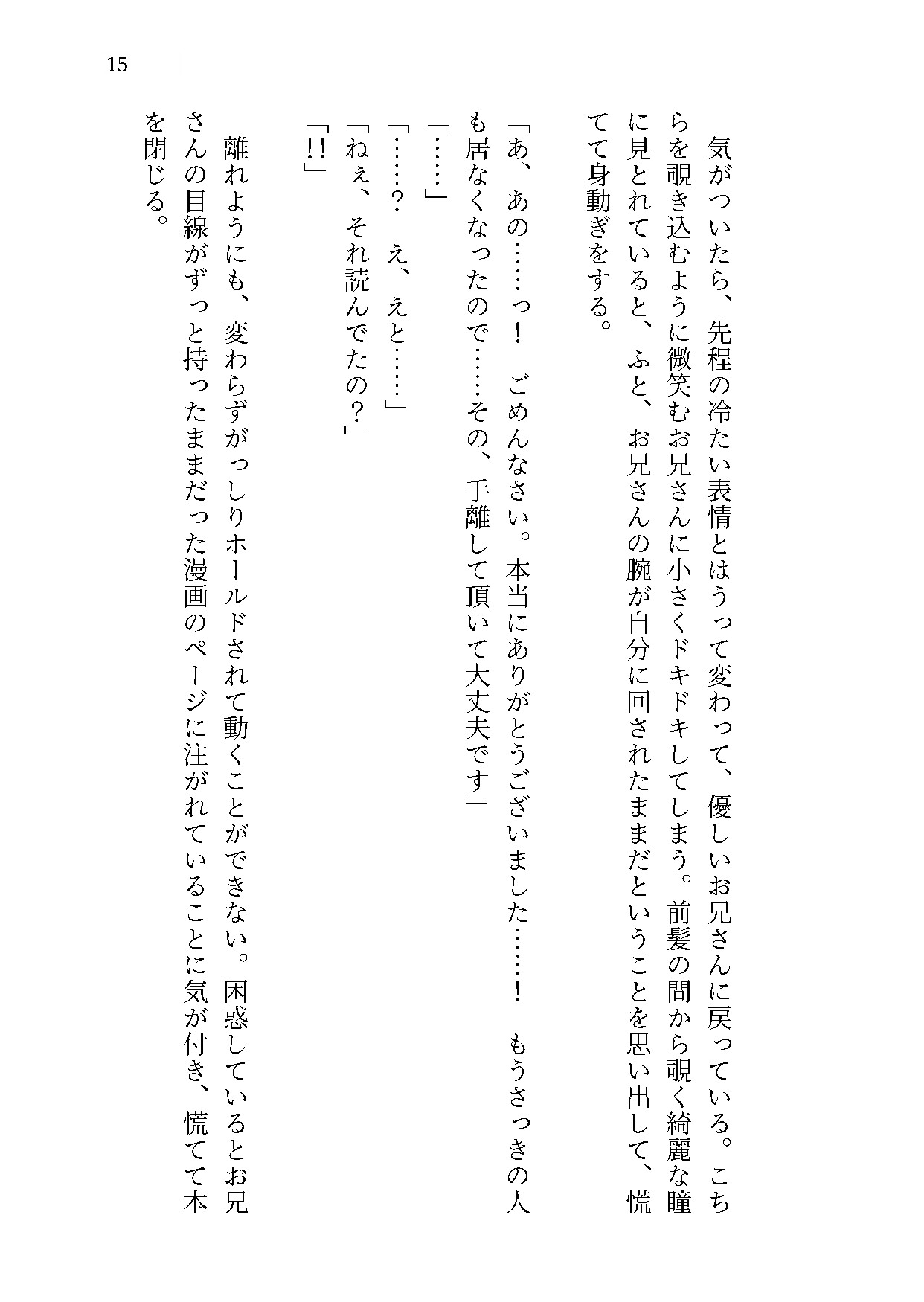 15

気がついたら、先程の冷たい表情とはうって変わって、優しいお兄さんに戻っている。こちらを覗き込むように微笑むお兄さんに小さくドキドキしてしまう。前髪の間から覗く綺麗な瞳に見とれていると、ふと、お兄さんの腕が自分に回されたままだということを思い出して、慌てて身動ぎをする。

「あ、あの……っ！　ごめんなさい。本当にありがとうございました……！　もうさっきの人も居なくなったので……その、手離して頂いて大丈夫です」
「……」
「……？　え、えと……」
「ねぇ、それ読んでたの？」
「!!」

離れようにも、変わらずがっしりホールドされて動くことができない。困惑しているとお兄さんの目線がずっと持ったままだった漫画のページに注がれていることに気が付き、慌てて本を閉じる。